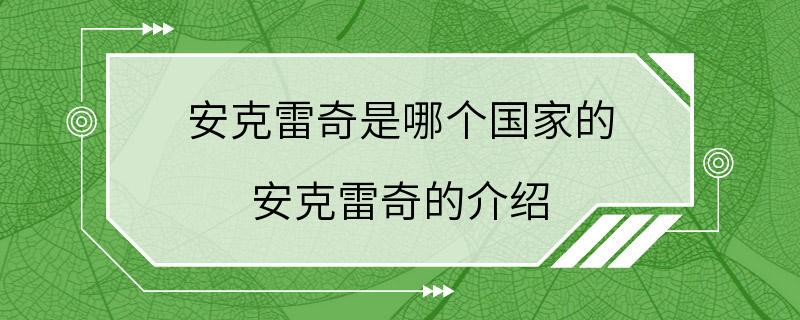 安克雷奇是哪个国家的

安克雷奇的介绍